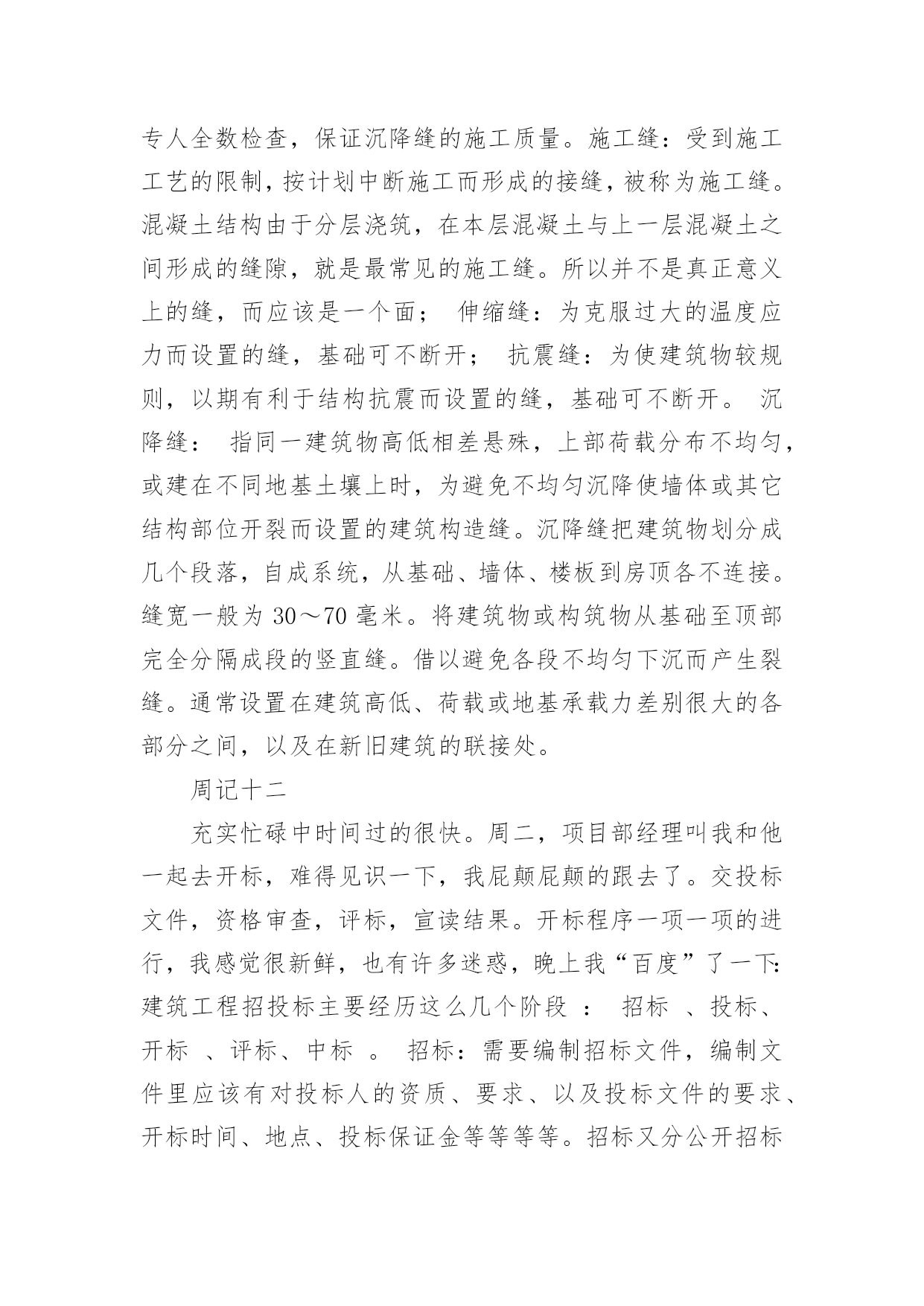 专人全数检查，保证沉降缝的施工质量。施工缝：受到施工工艺的限制，按计划中断施工而形成的接缝，被称为施工缝。混凝土结构由于分层浇筑，在本层混凝土与上一层混凝土之间形成的缝隙，就是最常见的施工缝。所以并不是真正意义上的缝，而应该是一个面； 伸缩缝：为克服过大的温度应力而设置的缝，基础可不断开； 抗震缝：为使建筑物较规则，以期有利于结构抗震而设置的缝，基础可不断开。 沉降缝： 指同一建筑物高低相差悬殊，上部荷载分布不均匀，或建在不同地基土壤上时，为避免不均匀沉降使墙体或其它结构部位开裂而设置的建筑构造缝。沉降缝把建筑物划分成几个段落，自成系统，从基础、墙体、楼板到房顶各不连接。缝宽一般为 30～70 毫米。将建筑物或构筑物从基础至顶部完全分隔成段的竖直缝。借以避免各段不均匀下沉而产生裂缝。通常设置在建筑高低、荷载或地基承载力差别很大的各部分之间，以及在新旧建筑的联接处。

周记十二

充实忙碌中时间过的很快。周二，项目部经理叫我和他一起去开标，难得见识一下，我屁颠屁颠的跟去了。交投标文件，资格审查，评标，宣读结果。开标程序一项一项的进行，我感觉很新鲜，也有许多迷惑，晚上我“百度”了一下：建筑工程招投标主要经历这么几个阶段 ： 招标 、投标、开标 、评标、中标 。 招标：需要编制招标文件，编制文件里应该有对投标人的资质、要求、以及投标文件的要求、开标时间、地点、投标保证金等等等等。招标又分公开招标